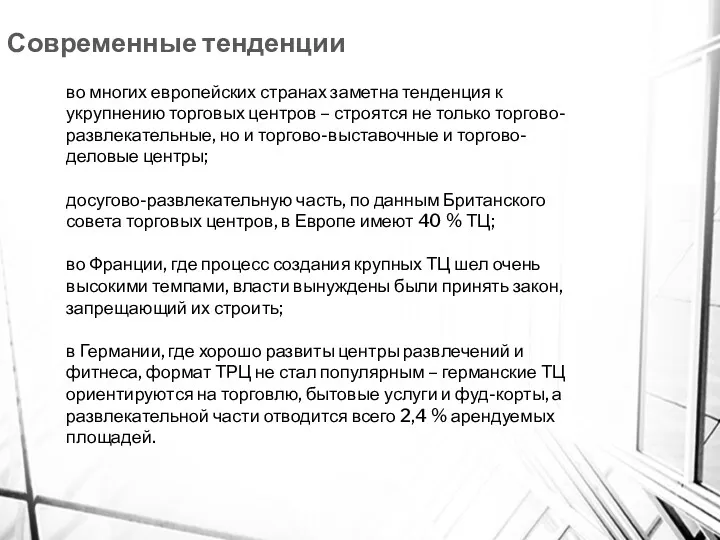 Современные тенденции

во многих европейских странах заметна тенденция к укрупнению торговых центров – строятся не только торгово-развлекательные, но и торгово-выставочные и торгово-деловые центры;

досугово-развлекательную часть, по данным Британского совета торговых центров, в Европе имеют 40 % ТЦ;

во Франции, где процесс создания крупных ТЦ шел очень высокими темпами, власти вынуждены были принять закон, запрещающий их строить;

в Германии, где хорошо развиты центры развлечений и фитнеса, формат ТРЦ не стал популярным – германские ТЦ ориентируются на торговлю, бытовые услуги и фуд-корты, а развлекательной части отводится всего 2,4 % арендуемых площадей.